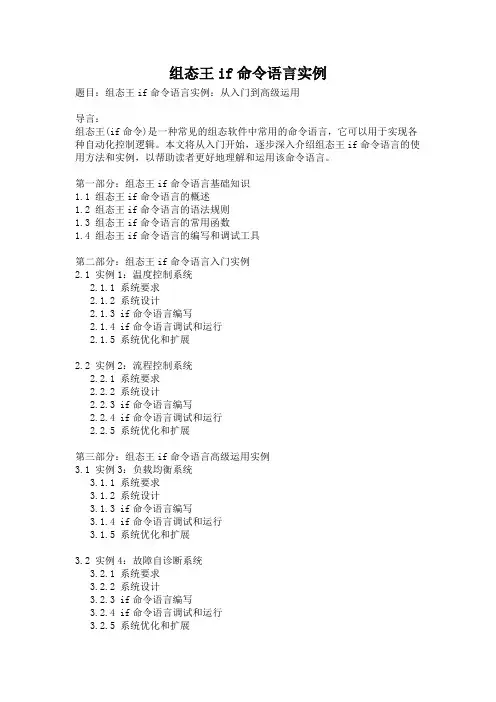 组态王 if 命令语言实例

题目：组态王 if 命令语言实例：从入门到高级运用

导言：
组态王(if 命令)是一种常见的组态软件中常用的命令语言，它可以用于实现各种自动化控制逻辑。本文将从入门开始，逐步深入介绍组态王 if 命令语言的使用方法和实例，以帮助读者更好地理解和运用该命令语言。

第一部分：组态王 if 命令语言基础知识
1.1 组态王 if 命令语言的概述
1.2 组态王 if 命令语言的语法规则
1.3 组态王 if 命令语言的常用函数
1.4 组态王 if 命令语言的编写和调试工具

第二部分：组态王 if 命令语言入门实例
2.1 实例 1：温度控制系统
2.1.1 系统要求
2.1.2 系统设计
2.1.3 if 命令语言编写
2.1.4 if 命令语言调试和运行
2.1.5 系统优化和扩展

2.2 实例 2：流程控制系统
2.2.1 系统要求
2.2.2 系统设计
2.2.3 if 命令语言编写
2.2.4 if 命令语言调试和运行
2.2.5 系统优化和扩展

第三部分：组态王 if 命令语言高级运用实例
3.1 实例 3：负载均衡系统
3.1.1 系统要求
3.1.2 系统设计
3.1.3 if 命令语言编写
3.1.4 if 命令语言调试和运行
3.1.5 系统优化和扩展

3.2 实例 4：故障自诊断系统
3.2.1 系统要求
3.2.2 系统设计
3.2.3 if 命令语言编写
3.2.4 if 命令语言调试和运行
3.2.5 系统优化和扩展